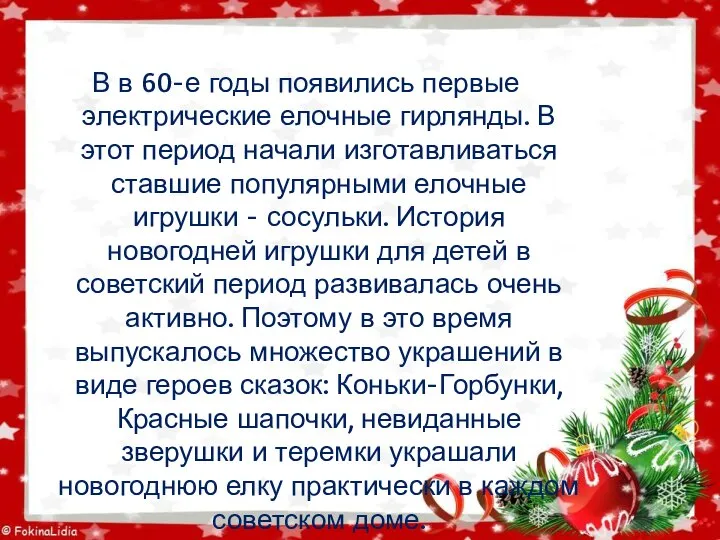 В в 60-е годы появились первые электрические елочные гирлянды. В этот период начали изготавливаться ставшие популярными елочные игрушки - сосульки. История новогодней игрушки для детей в советский период развивалась очень активно. Поэтому в это время выпускалось множество украшений в виде героев сказок: Коньки-Горбунки, Красные шапочки, невиданные зверушки и теремки украшали новогоднюю елку практически в каждом советском доме.

© FokinaLidia